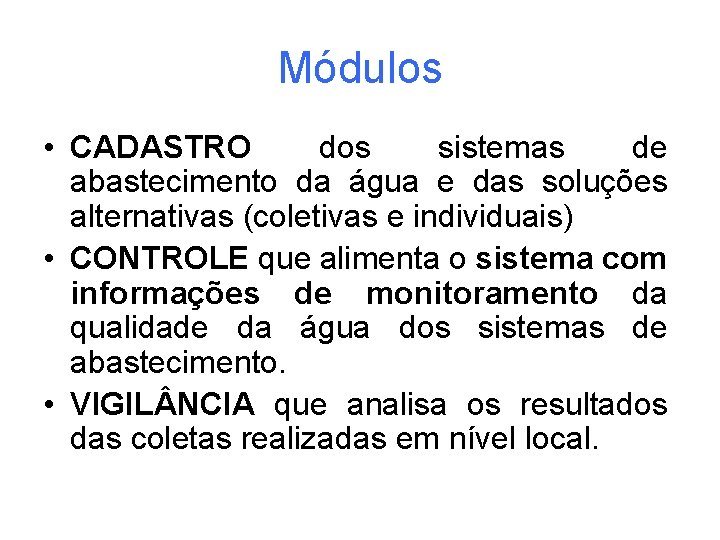 Módulos

• CADASTRO dos sistemas de abastecimento da água e das soluções alternativas (coletivas e individuais)
• CONTROLE que alimenta o sistema com informações de monitoramento da qualidade da água dos sistemas de abastecimento.
• VIGILÂNCIA que analisa os resultados das coletas realizadas em nível local.